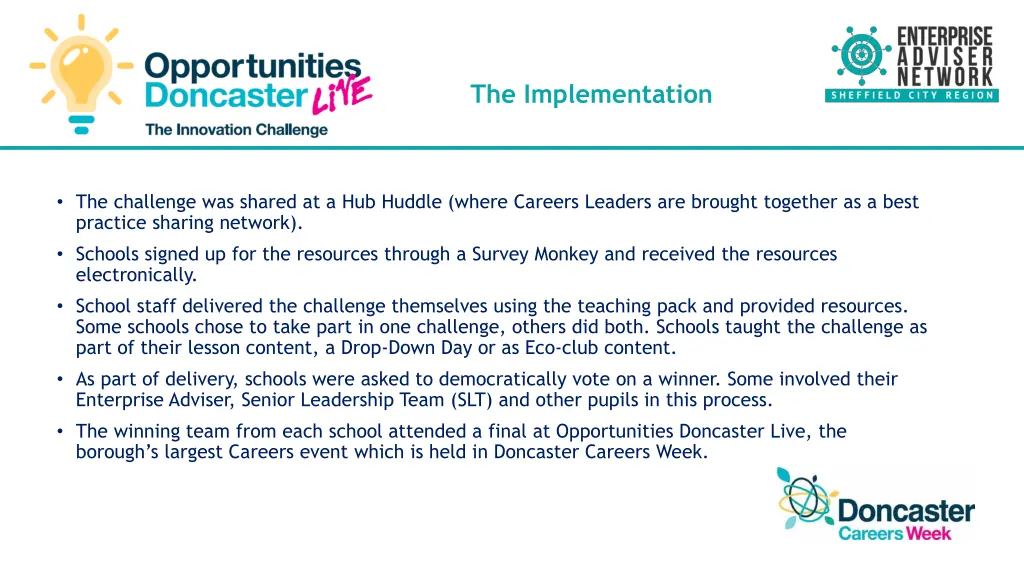 Opportunities Doncaster LIVE
The Innovation Challenge

The Implementation

ENTERPRISE ADVISER NETWORK
SHEFFIELD CITY REGION

• The challenge was shared at a Hub Huddle (where Careers Leaders are brought together as a best practice sharing network).

• Schools signed up for the resources through a Survey Monkey and received the resources electronically.

• School staff delivered the challenge themselves using the teaching pack and provided resources. Some schools chose to take part in one challenge, others did both. Schools taught the challenge as part of their lesson content, a Drop-Down Day or as Eco-club content.

• As part of delivery, schools were asked to democratically vote on a winner. Some involved their Enterprise Adviser, Senior Leadership Team (SLT) and other pupils in this process.

• The winning team from each school attended a final at Opportunities Doncaster Live, the borough's largest Careers event which is held in Doncaster Careers Week.

Doncaster Careers Week